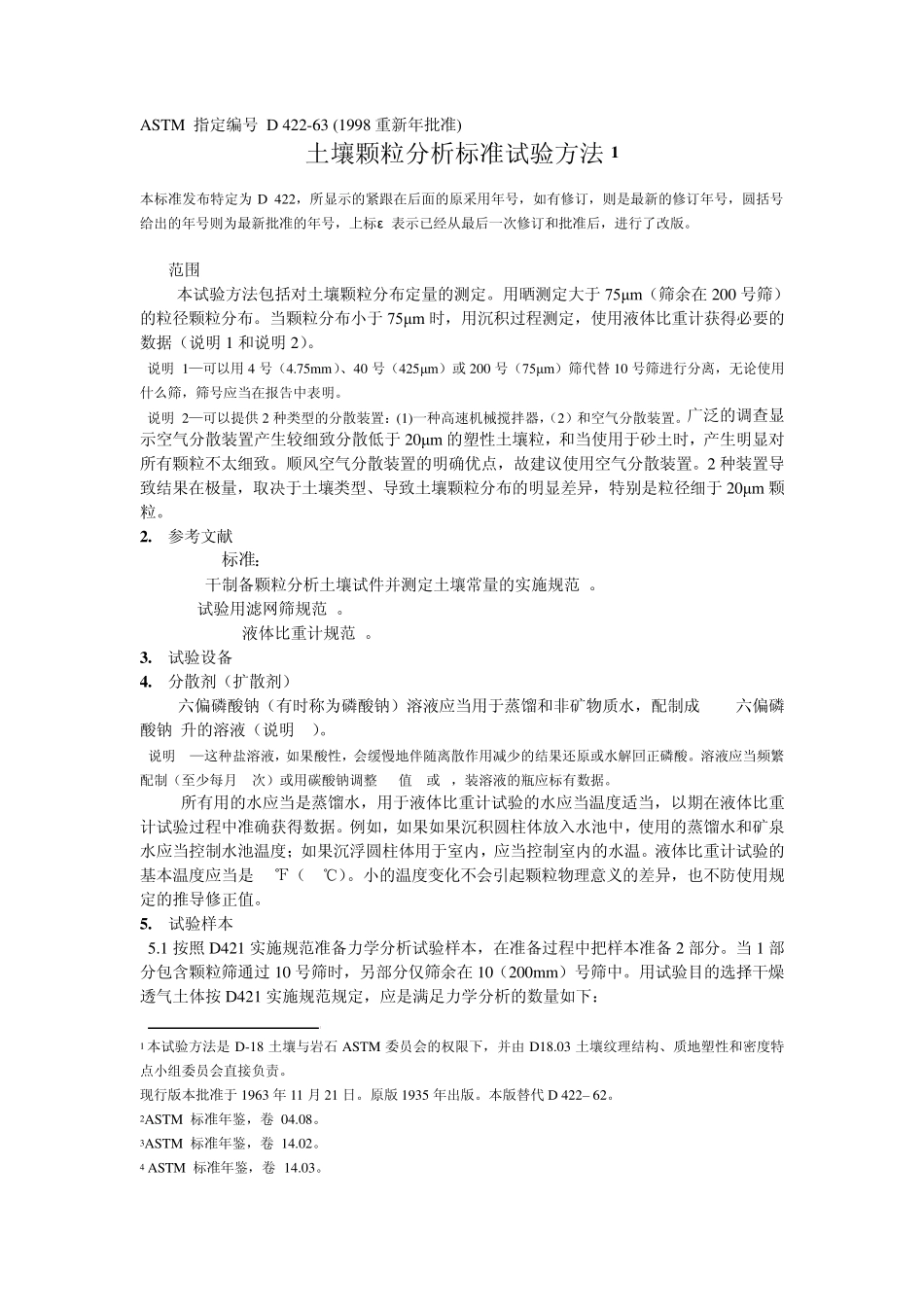 ASTM 指定编号 D 422-63 (1998 重新年批准)

土壤颗粒分析标准试验方法 1

本标准发布特定为 D 422，所显示的紧跟在后面的原采用年号，如有修订，则是最新的修订年号，圆括号给出的年号则为最新批准的年号，上标ε 表示已经从最后一次修订和批准后，进行了改版。

范围

本试验方法包括对土壤颗粒分布定量的测定。用晒测定大于 75μm（筛余在 200 号筛）的粒径颗粒分布。当颗粒分布小于 75μm 时，用沉积过程测定，使用液体比重计获得必要的数据（说明 1 和说明 2）。

说明 1—可以用 4 号（4.75mm）、40 号（425μm）或 200 号（75μm）筛代替 10 号筛进行分离，无论使用什么筛，筛号应当在报告中表明。

说明 2—可以提供 2 种类型的分散装置：(1)一种高速机械搅拌器，(2）和空气分散装置。广泛的调查显示空气分散装置产生较细致分散低于 20μm 的塑性土壤粒，和当使用于砂土时，产生明显对所有颗粒不太细致。顺风空气分散装置的明确优点，故建议使用空气分散装置。2 种装置导致结果在极量，取决于土壤类型、导致土壤颗粒分布的明显差异，特别是粒径细于 20μm 颗粒。

2. 参考文献

标准：

干制备颗粒分析土壤试件并测定土壤常量的实施规范 。

试验用滤网筛规范 。

液体比重计规范 。

3. 试验设备

4. 分散剂（扩散剂）

六偏磷酸钠（有时称为磷酸钠）溶液应当用于蒸馏和非矿物质水，配制成 六偏磷酸钠 升的溶液（说明 ）。

说明 —这种盐溶液，如果酸性，会缓慢地伴随离散作用减少的结果还原或水解回正磷酸。溶液应当频繁配制（至少每月 次）或用碳酸钠调整 值 或 ，装溶液的瓶应标有数据。

所有用的水应当是蒸馏水，用于液体比重计试验的水应当温度适当，以期在液体比重计试验过程中准确获得数据。例如，如果如果沉积圆柱体放入水池中，使用的蒸馏水和矿泉水应当控制水池温度；如果沉浮圆柱体用于室内，应当控制室内的水温。液体比重计试验的基本温度应当是 ℉（ ℃）。小的温度变化不会引起颗粒物理意义的差异，也不防使用规定的推导修正值。

5. 试验样本

5.1 按照 D421 实施规范准备力学分析试验样本，在准备过程中把样本准备 2 部分。当 1 部分包含颗粒筛通过 10 号筛时，另部分仅筛余在 10（200mm）号筛中。用试验目的选择干燥透气土体按 D421 实施规范规定，应是满足力学分析的数量如下：

1 本试验方法是 D-18 土壤与岩石 ASTM 委员会的权限下，并由 D18.03 土壤纹理结构、质地塑性和密度特点小组委员会直接负责。

现行版本批准于 1963 年 11 月 21 日。原版 1935 年出版。本版替代 D 422– 62。

2ASTM 标准年鉴，卷 04.08。

3ASTM 标准年鉴，卷 14.02。

4 ASTM 标准年鉴，卷 14.03。